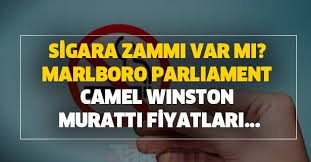 SİGARA ZAMMI VAR MI?
MARLBORO PARLIAMENT
CAMEL WINSTON
MURATTI FİYATLARI...